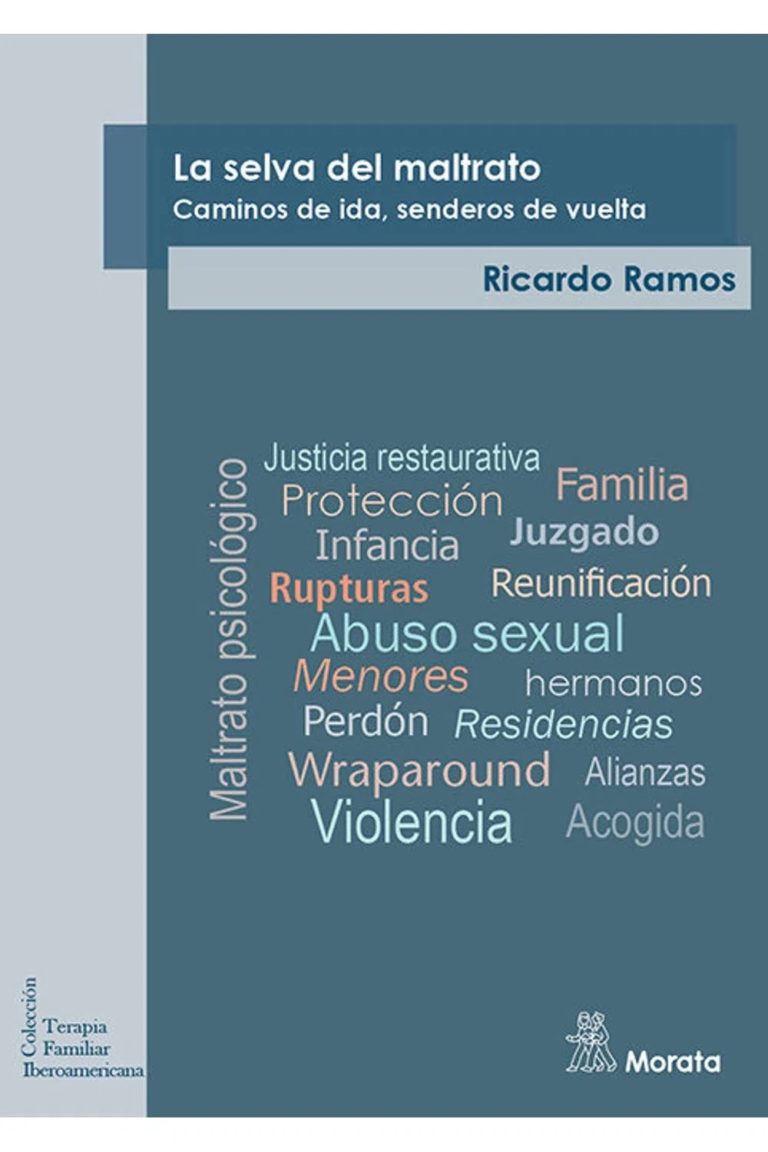 La selva del maltrato
Caminos de ida, senderos de vuelta

Ricardo Ramos

Maltrato psicológico

Justicia restaurativa
Protección
Familia
Infancia
Juzgado
Rupturas
Reunificación
Abuso sexual
Menores
hermanos
Perdón
Residencias
Wraparound
Alianzas
Violencia
Acogida

Colección
Terapia
Familiar
Iberoamericana

Morata